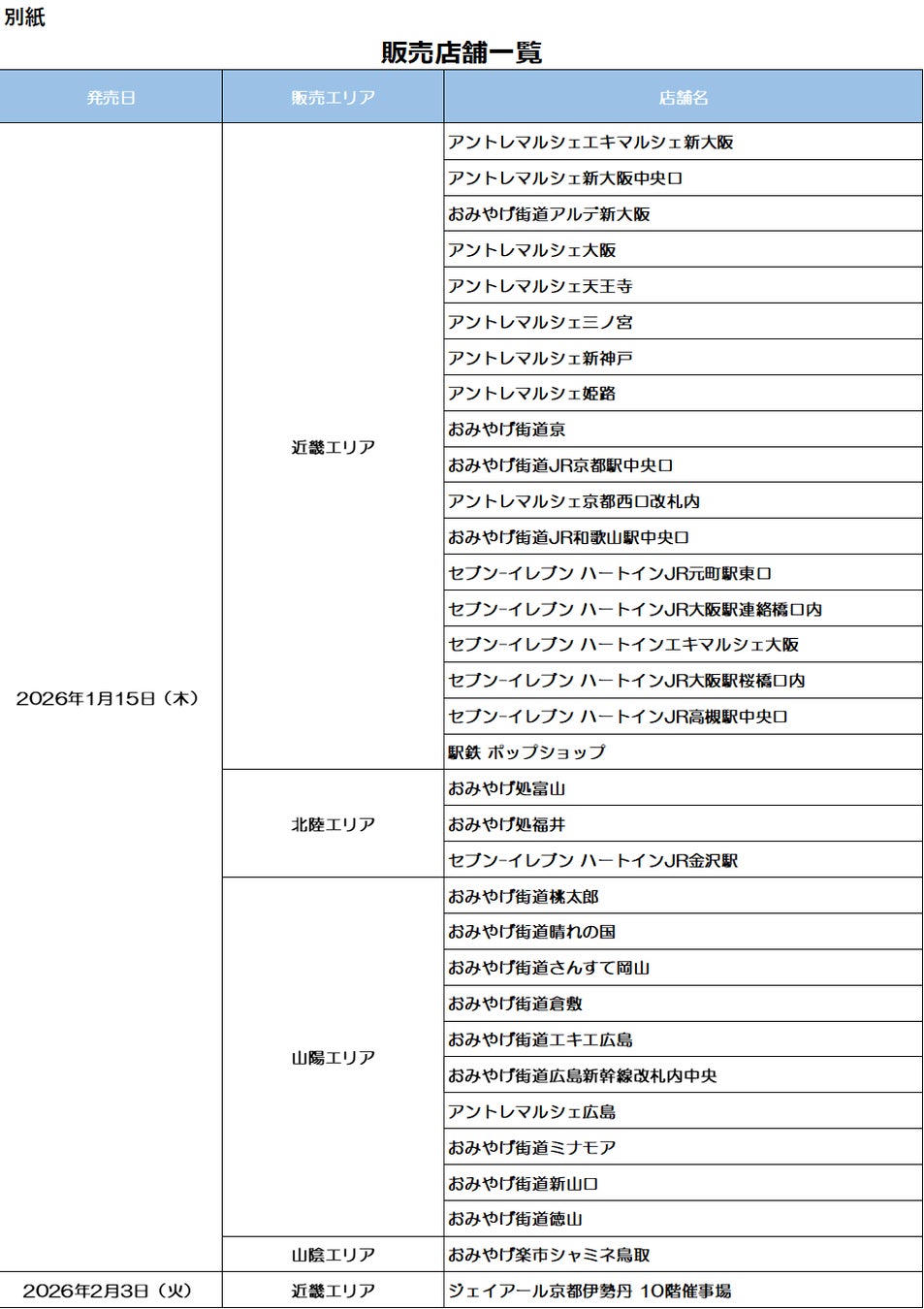 別紙

販売店舗一覧

| 発売日 | 販売エリア | 店舗名 |
|---|---|---|
| 2026年1月15日（木） | 近畿エリア | アントレマルシェエキマルシェ新大阪 |
| | | アントレマルシェ新大阪中央口 |
| | | おみやげ街道アルデ新大阪 |
| | | アントレマルシェ大阪 |
| | | アントレマルシェ天王寺 |
| | | アントレマルシェ三ノ宮 |
| | | アントレマルシェ新神戸 |
| | | アントレマルシェ姫路 |
| | | おみやげ街道京 |
| | | おみやげ街道JR京都駅中央口 |
| | | アントレマルシェ京都西口改札内 |
| | | おみやげ街道JR和歌山駅中央口 |
| | | セブン-イレブン ハートインJR元町駅東口 |
| | | セブン-イレブン ハートインJR大阪駅連絡橋口内 |
| | | セブン-イレブン ハートインエキマルシェ大阪 |
| | | セブン-イレブン ハートインJR大阪駅桜橋口内 |
| | | セブン-イレブン ハートインJR高槻駅中央口 |
| | | 駅鉄 ポップショップ |
| | 北陸エリア | おみやげ処富山 |
| | | おみやげ処福井 |
| | | セブン-イレブン ハートインJR金沢駅 |
| | 山陽エリア | おみやげ街道桃太郎 |
| | | おみやげ街道晴れの国 |
| | | おみやげ街道さんすて岡山 |
| | | おみやげ街道倉敷 |
| | | おみやげ街道エキエ広島 |
| | | おみやげ街道広島新幹線改札内中央 |
| | | アントレマルシェ広島 |
| | | おみやげ街道ミナモア |
| | | おみやげ街道新山口 |
| | | おみやげ街道徳山 |
| | 山陰エリア | おみやげ楽市シャミネ鳥取 |
| 2026年2月3日（火） | 近畿エリア | ジェイアール京都伊勢丹 10階催事場 |